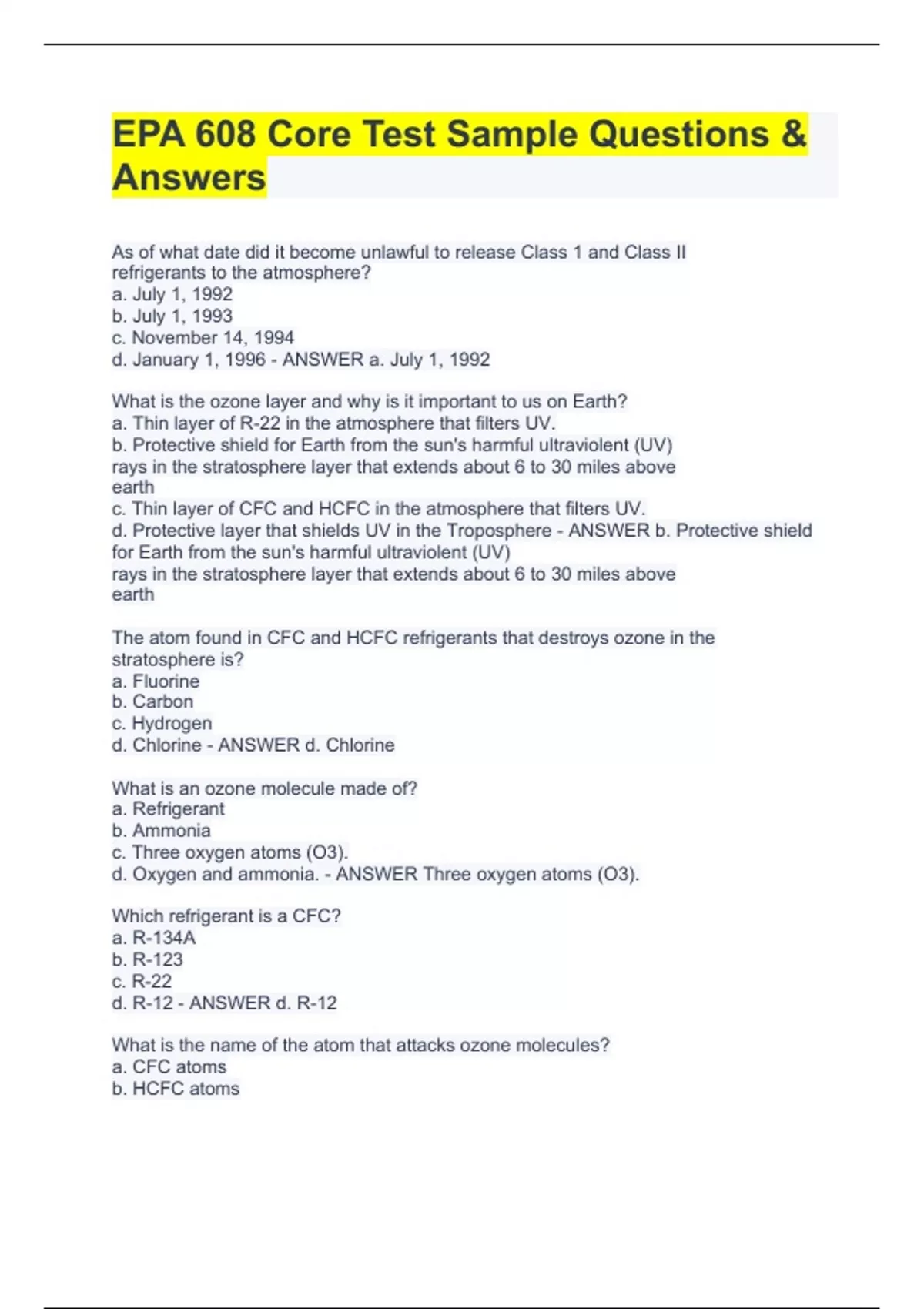 EPA 608 Core Test Sample Questions & Answers

As of what date did it become unlawful to release Class 1 and Class II refrigerants to the atmosphere?
a. July 1, 1992
b. July 1, 1993
c. November 14, 1994
d. January 1, 1996 - ANSWER a. July 1, 1992

What is the ozone layer and why is it important to us on Earth?
a. Thin layer of R-22 in the atmosphere that filters UV.
b. Protective shield for Earth from the sun's harmful ultraviolent (UV) rays in the stratosphere layer that extends about 6 to 30 miles above earth
c. Thin layer of CFC and HCFC in the atmosphere that filters UV.
d. Protective layer that shields UV in the Troposphere - ANSWER b. Protective shield for Earth from the sun's harmful ultraviolent (UV)
rays in the stratosphere layer that extends about 6 to 30 miles above earth

The atom found in CFC and HCFC refrigerants that destroys ozone in the stratosphere is?
a. Fluorine
b. Carbon
c. Hydrogen
d. Chlorine - ANSWER d. Chlorine

What is an ozone molecule made of?
a. Refrigerant
b. Ammonia
c. Three oxygen atoms (O3).
d. Oxygen and ammonia. - ANSWER Three oxygen atoms (O3).

Which refrigerant is a CFC?
a. R-134A
b. R-123
c. R-22
d. R-12 - ANSWER d. R-12

What is the name of the atom that attacks ozone molecules?
a. CFC atoms
b. HCFC atoms